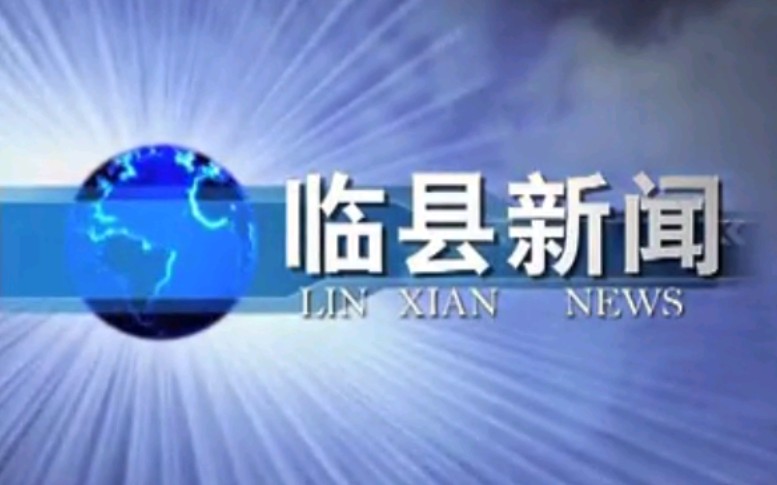 临县新闻
LIN XIAN NEWS